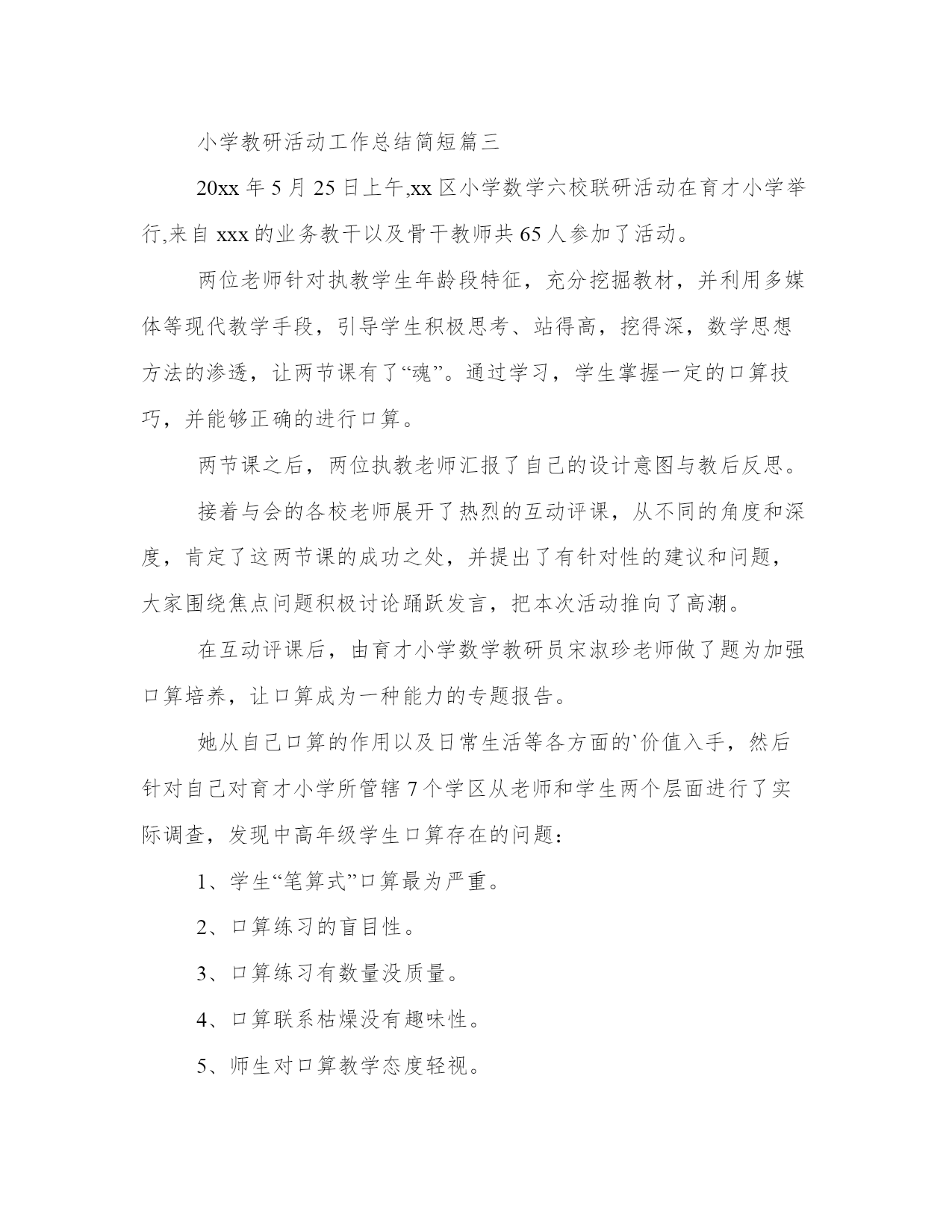 小学教研活动工作总结简短篇三

20xx 年 5 月 25 日上午,xx 区小学数学六校联研活动在育才小学举行,来自 xxx 的业务教干以及骨干教师共 65 人参加了活动。

两位老师针对执教学生年龄段特征，充分挖掘教材，并利用多媒体等现代教学手段，引导学生积极思考、站得高，挖得深，数学思想方法的渗透，让两节课有了“魂”。通过学习，学生掌握一定的口算技巧，并能够正确的进行口算。

两节课之后，两位执教老师汇报了自己的设计意图与教后反思。

接着与会的各校老师展开了热烈的互动评课，从不同的角度和深度，肯定了这两节课的成功之处，并提出了有针对性的建议和问题，大家围绕焦点问题积极讨论踊跃发言，把本次活动推向了高潮。

在互动评课后，由育才小学数学教研员宋淑珍老师做了题为加强口算培养，让口算成为一种能力的专题报告。

她从自己口算的作用以及日常生活等各方面的`价值入手，然后针对自己对育才小学所管辖 7 个学区从老师和学生两个层面进行了实际调查，发现中高年级学生口算存在的问题：

1、学生“笔算式”口算最为严重。

2、口算练习的盲目性。

3、口算练习有数量没质量。

4、口算联系枯燥没有趣味性。

5、师生对口算教学态度轻视。